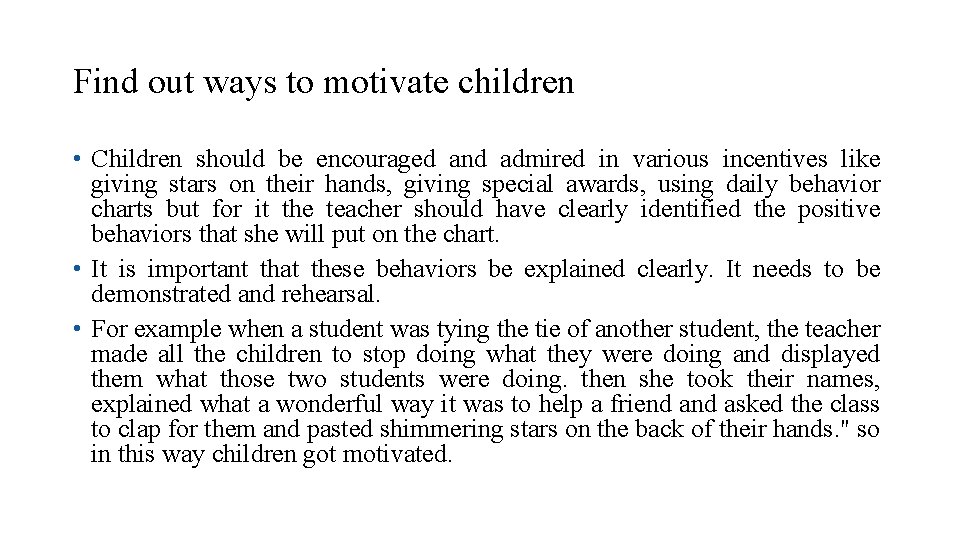 Find out ways to motivate children

• Children should be encouraged and admired in various incentives like giving stars on their hands, giving special awards, using daily behavior charts but for it the teacher should have clearly identified the positive behaviors that she will put on the chart.

• It is important that these behaviors be explained clearly. It needs to be demonstrated and rehearsal.

• For example when a student was tying the tie of another student, the teacher made all the children to stop doing what they were doing and displayed them what those two students were doing. then she took their names, explained what a wonderful way it was to help a friend and asked the class to clap for them and pasted shimmering stars on the back of their hands." so in this way children got motivated.